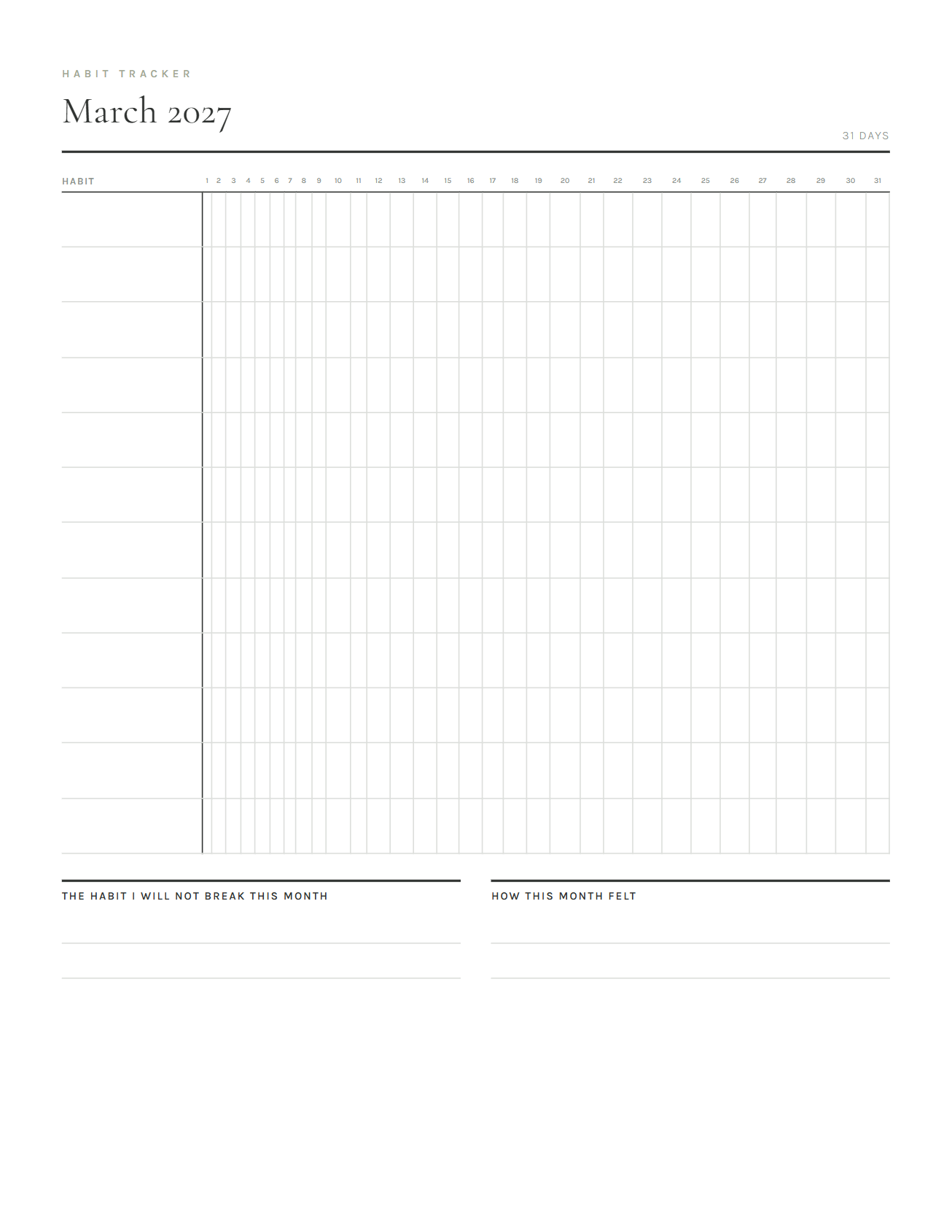 HABIT TRACKER

March 2027

31 DAYS

| HABIT | 1 | 2 | 3 | 4 | 5 | 6 | 7 | 8 | 9 | 10 | 11 | 12 | 13 | 14 | 15 | 16 | 17 | 18 | 19 | 20 | 21 | 22 | 23 | 24 | 25 | 26 | 27 | 28 | 29 | 30 | 31 |
|---|---|---|---|---|---|---|---|---|---|---|---|---|---|---|---|---|---|---|---|---|---|---|---|---|---|---|---|---|---|---|---|
| | | | | | | | | | | | | | | | | | | | | | | | | | | | | | | | |
| | | | | | | | | | | | | | | | | | | | | | | | | | | | | | | | |
| | | | | | | | | | | | | | | | | | | | | | | | | | | | | | | | |
| | | | | | | | | | | | | | | | | | | | | | | | | | | | | | | | |
| | | | | | | | | | | | | | | | | | | | | | | | | | | | | | | | |
| | | | | | | | | | | | | | | | | | | | | | | | | | | | | | | | |
| | | | | | | | | | | | | | | | | | | | | | | | | | | | | | | | |
| | | | | | | | | | | | | | | | | | | | | | | | | | | | | | | | |
| | | | | | | | | | | | | | | | | | | | | | | | | | | | | | | | |
| | | | | | | | | | | | | | | | | | | | | | | | | | | | | | | | |
| | | | | | | | | | | | | | | | | | | | | | | | | | | | | | | | |
| | | | | | | | | | | | | | | | | | | | | | | | | | | | | | | | |

THE HABIT I WILL NOT BREAK THIS MONTH

HOW THIS MONTH FELT